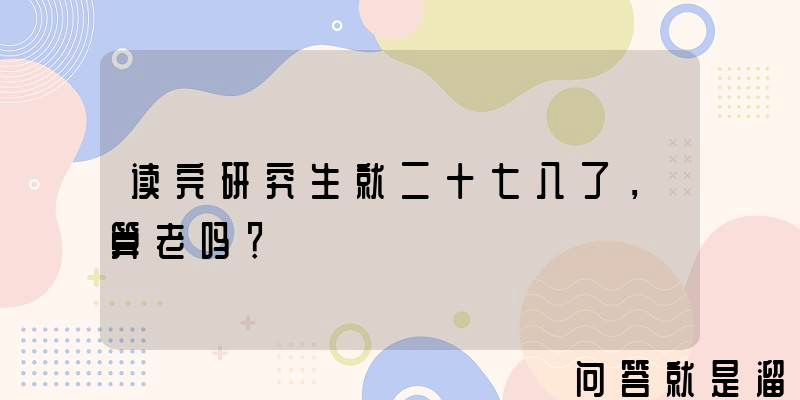 读完研究生就二十七八了，算老吗？

问答就是溜